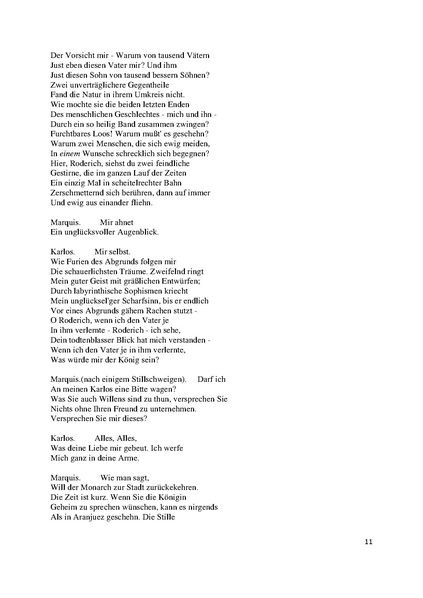 Der Vorsicht mir - Warum von tausend Vätern
Just eben diesen Vater mir? Und ihm
Just diesen Sohn von tausend bessern Söhnen?
Zwei unverträglichere Gegentheile
Fand die Natur in ihrem Umkreis nicht.
Wie mochte sie die beiden letzten Enden
Des menschlichen Geschlechtes - mich und ihn -
Durch ein so heilig Band zusammen zwingen?
Furchtbares Loos! Warum mußt' es geschehn?
Warum zwei Menschen, die sich ewig meiden,
In einem Wunsche schrecklich sich begegnen?
Hier, Roderich, siehst du zwei feindliche
Gestirne, die im ganzen Lauf der Zeiten
Ein einzig Mal in scheitelrechter Bahn
Zerschmetternd sich berühren, dann auf immer
Und ewig aus einander fliehn.

Marquis. Mir ahnet
Ein unglücksvoller Augenblick.

Karlos. Mir selbst.
Wie Furien des Abgrunds folgen mir
Die schauerlichsten Träume. Zweifelnd ringt
Mein guter Geist mit gräßlichen Entwürfen;
Durch labyrinthische Sophismen kriecht
Mein unglücksel'ger Scharfsinn, bis er endlich
Vor eines Abgrunds gähem Rachen stutzt -
O Roderich, wenn ich den Vater je
In ihm verlernte - Roderich - ich sehe,
Dein todtenblasser Blick hat mich verstanden -
Wenn ich den Vater je in ihm verlernte,
Was würde mir der König sein?

Marquis.(nach einigem Stillschweigen). Darf ich
An meinen Karlos eine Bitte wagen?
Was Sie auch Willens sind zu thun, versprechen Sie
Nichts ohne Ihren Freund zu unternehmen.
Versprechen Sie mir dieses?

Karlos. Alles, Alles,
Was deine Liebe mir gebeut. Ich werfe
Mich ganz in deine Arme.

Marquis. Wie man sagt,
Will der Monarch zur Stadt zurückekehren.
Die Zeit ist kurz. Wenn Sie die Königin
Geheim zu sprechen wünschen, kann es nirgends
Als in Aranjuez geschehn. Die Stille

11